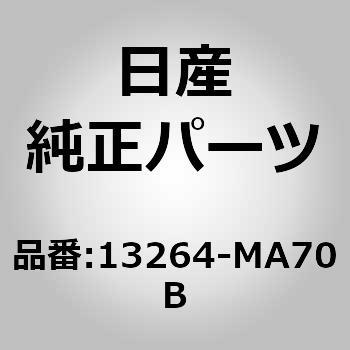 日産
純正パーツ

品番:13264-MA70B